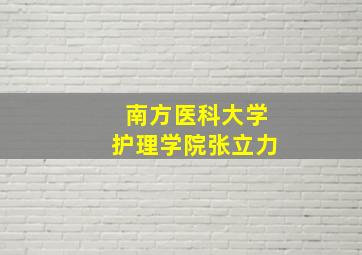 南方医科大学
护理学院张立力